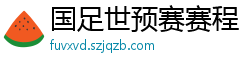 国足世预赛赛程
fuvxvd.szjqzb.com